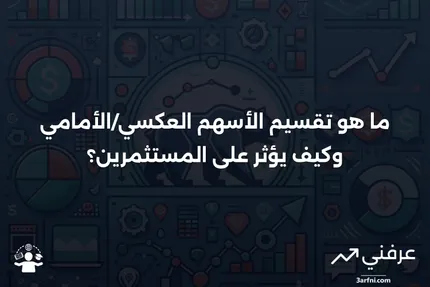 ما هو تقسيم الأسهم العكسي/الأمامي وكيف يؤثر على المستثمرين؟

عرفني
3arfni.com